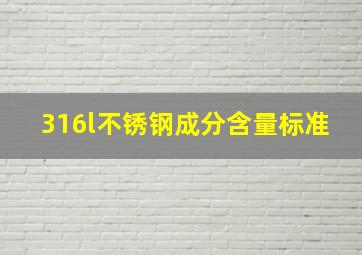 316l不锈钢成分含量标准